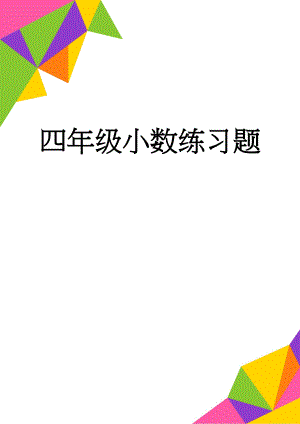 四年级小数练习题